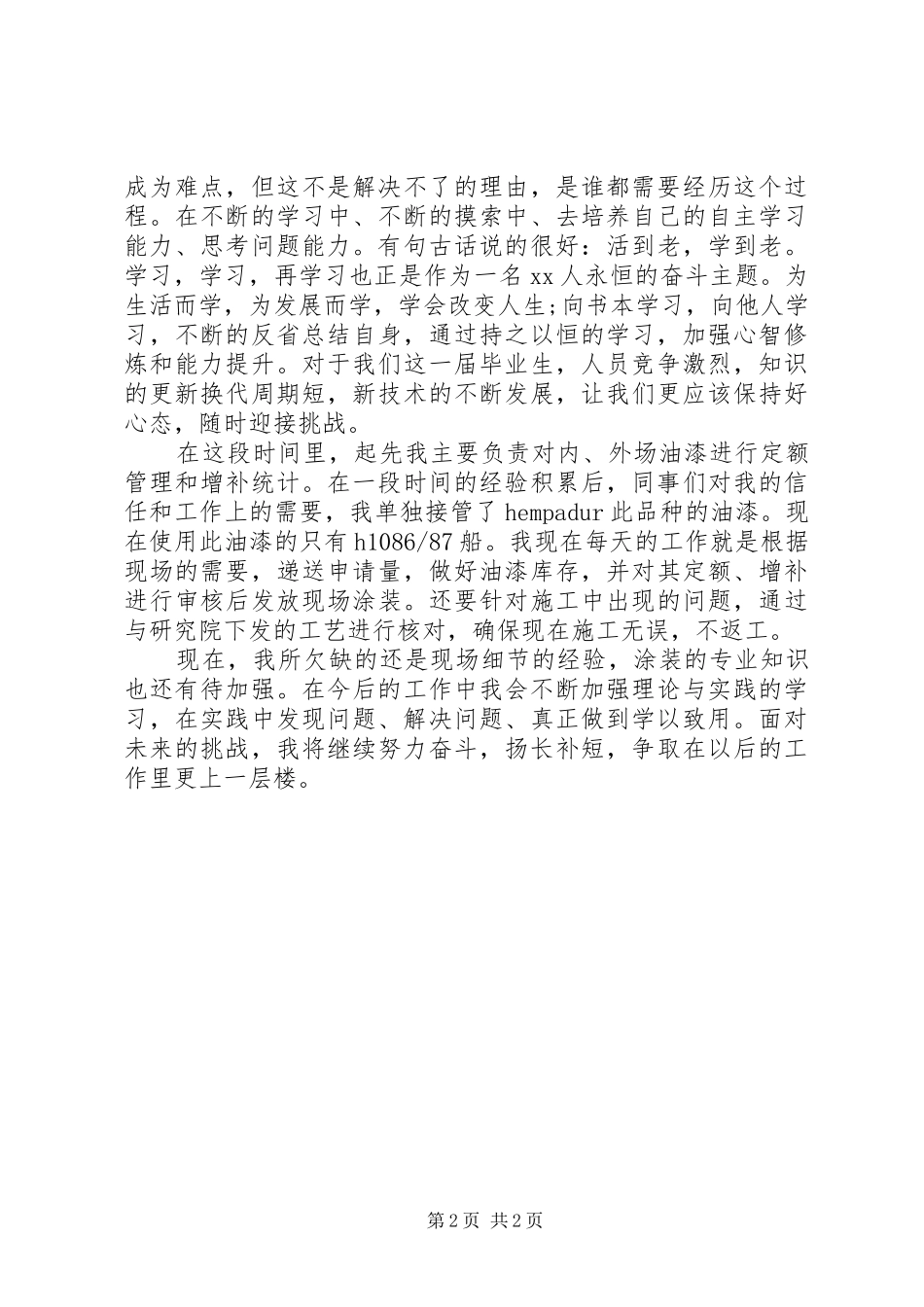 成为难点，但这不是解决不了的理由，是谁都需要经历这个过程。在不断的学习中、不断的摸索中、去培养自己的自主学习能力、思考问题能力。有句古话说的很好：活到老，学到老。学习，学习，再学习也正是作为一名xx人永恒的奋斗主题。为生活而学，为发展而学，学会改变人生;向书本学习，向他人学习，不断的反省总结自身，通过持之以恒的学习，加强心智修炼和能力提升。对于我们这一届毕业生，人员竞争激烈，知识的更新换代周期短，新技术的不断发展，让我们更应该保持好心态，随时迎接挑战。

在这段时间里，起先我主要负责对内、外场油漆进行定额管理和增补统计。在一段时间的经验积累后，同事们对我的信任和工作上的需要，我单独接管了hempadur此品种的油漆。现在使用此油漆的只有h1086/87船。我现在每天的工作就是根据现场的需要，递送申请量，做好油漆库存，并对其定额、增补进行审核后发放现场涂装。还要针对施工中出现的问题，通过与研究院下发的工艺进行核对，确保现在施工无误，不返工。

现在，我所欠缺的还是现场细节的经验，涂装的专业知识也还有待加强。在今后的工作中我会不断加强理论与实践的学习，在实践中发现问题、解决问题、真正做到学以致用。面对未来的挑战，我将继续努力奋斗，扬长补短，争取在以后的工作里更上一层楼。

第2页 共2页